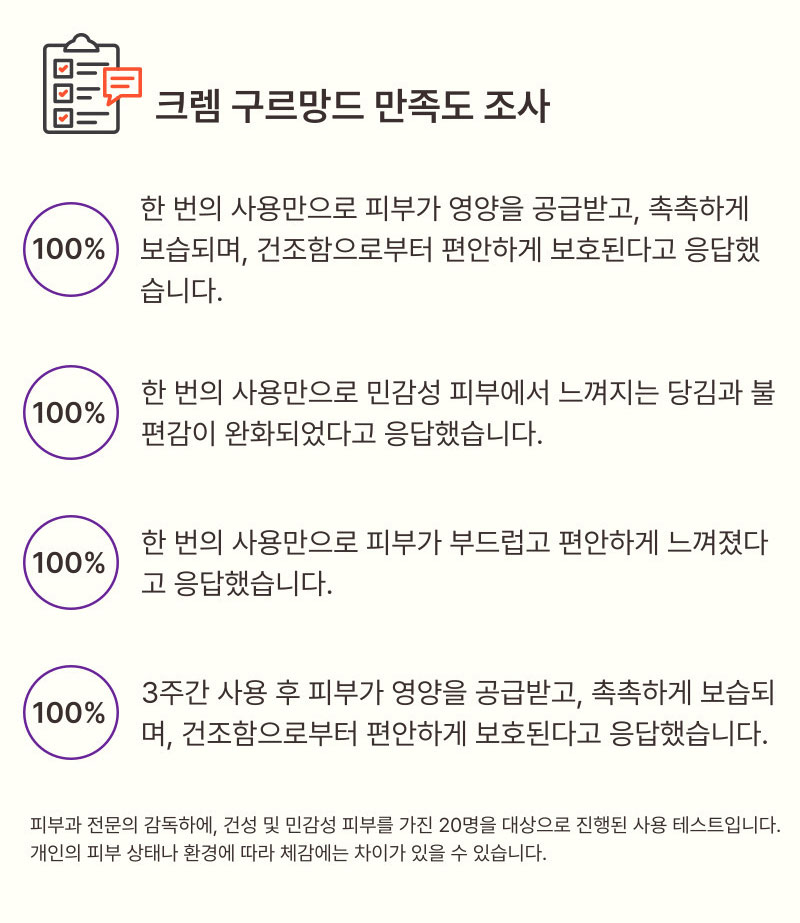 크렘 구르망드 만족도 조사

100%

한 번의 사용만으로 피부가 영양을 공급받고, 촉촉하게 보습되며, 건조함으로부터 편안하게 보호된다고 응답했습니다.

100%

한 번의 사용만으로 민감성 피부에서 느껴지는 당김과 불편감이 완화되었다고 응답했습니다.

100%

한 번의 사용만으로 피부가 부드럽고 편안하게 느껴졌다고 응답했습니다.

100%

3주간 사용 후 피부가 영양을 공급받고, 촉촉하게 보습되며, 건조함으로부터 편안하게 보호된다고 응답했습니다.

피부과 전문의 감독하에, 건성 및 민감성 피부를 가진 20명을 대상으로 진행된 사용 테스트입니다.
개인의 피부 상태나 환경에 따라 체감에는 차이가 있을 수 있습니다.